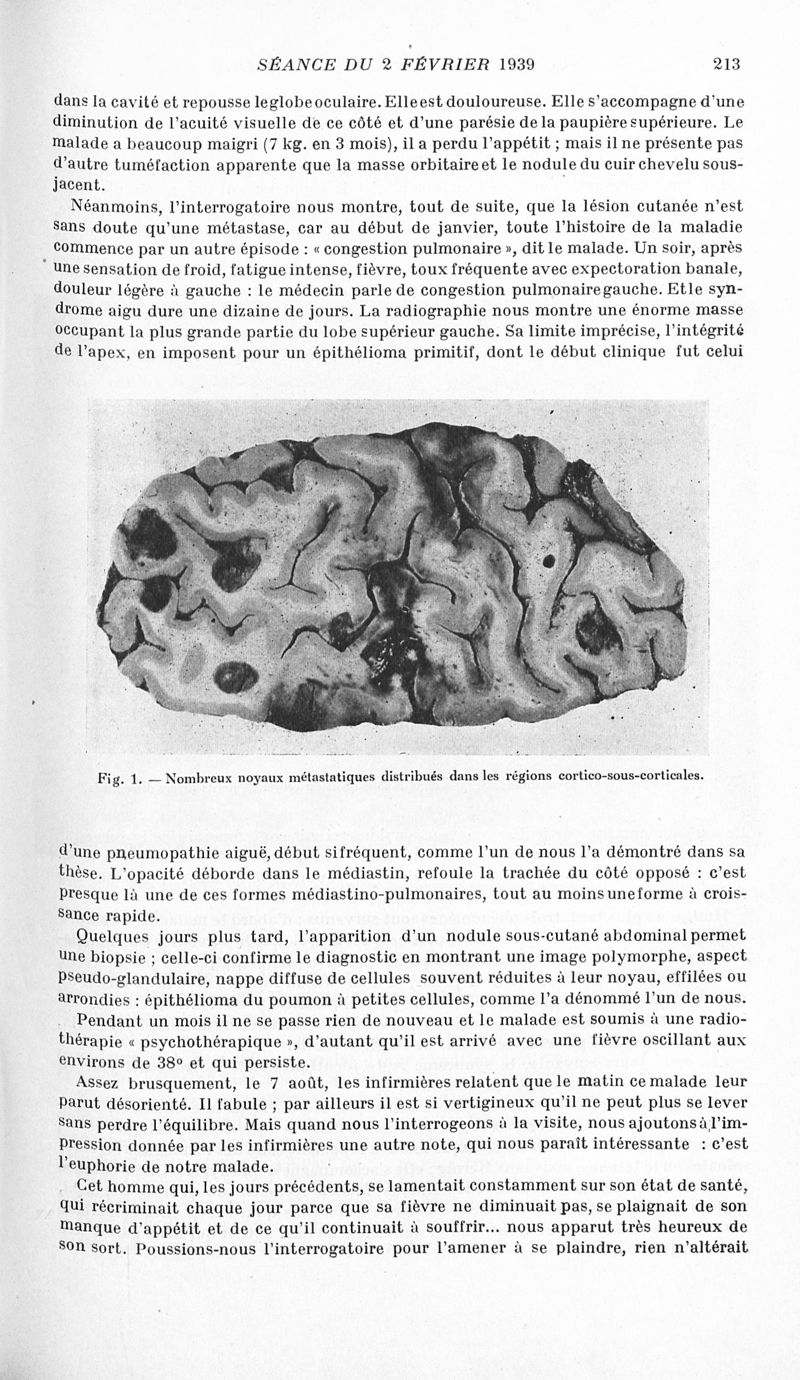 SÉANCE DU 2 FÉVRIER 1939 213

dans la cavité et repousse le globe oculaire. Elle est douloureuse. Elle s'accompagne d'une diminution de l'acuité visuelle de ce côté et d'une parésie de la paupière supérieure. Le malade a beaucoup maigri (7 kg. en 3 mois), il a perdu l'appétit ; mais il ne présente pas d'autre tuméfaction apparente que la masse orbitaire et le nodule du cuir chevelu sous-jacent.

Néanmoins, l'interrogatoire nous montre, tout de suite, que la lésion cutanée n'est sans doute qu'une métastase, car au début de janvier, toute l'histoire de la maladie commence par un autre épisode : « congestion pulmonaire », dit le malade. Un soir, après une sensation de froid, fatigue intense, fièvre, toux fréquente avec expectoration banale, douleur légère à gauche : le médecin parle de congestion pulmonaire gauche. Et le syndrome aigu dure une dizaine de jours. La radiographie nous montre une énorme masse occupant la plus grande partie du lobe supérieur gauche. Sa limite imprécise, l'intégrité de l'apex, en imposent pour un épithélioma primitif, dont le début clinique fut celui

Fig. 1. — Nombreux noyaux métastatiques distribués dans les régions cortico-sous-corticales.

d'une pneumopathie aiguë, début si fréquent, comme l'un de nous l'a démontré dans sa thèse. L'opacité déborde dans le médiastin, refoule la trachée du côté opposé : c'est presque là une de ces formes médiastino-pulmonaires, tout au moins une forme à croissance rapide.

Quelques jours plus tard, l'apparition d'un nodule sous-cutané abdominal permet une biopsie ; celle-ci confirme le diagnostic en montrant une image polymorphe, aspect pseudo-glandulaire, nappe diffuse de cellules souvent réduites à leur noyau, effilées ou arrondies : épithélioma du poumon à petites cellules, comme l'a dénommé l'un de nous.

Pendant un mois il ne se passe rien de nouveau et le malade est soumis à une radiothérapie « psychothérapique », d'autant qu'il est arrivé avec une fièvre oscillant aux environs de 38° et qui persiste.

Assez brusquement, le 7 août, les infirmières relatent que le matin ce malade leur parut désorienté. Il fabule ; par ailleurs il est si vertigineux qu'il ne peut plus se lever sans perdre l'équilibre. Mais quand nous l'interrogeons à la visite, nous ajoutons à l'impression donnée par les infirmières une autre note, qui nous paraît intéressante : c'est l'euphorie de notre malade.

Cet homme qui, les jours précédents, se lamentait constamment sur son état de santé, qui récriminait chaque jour parce que sa fièvre ne diminuait pas, se plaignait de son manque d'appétit et de ce qu'il continuait à souffrir... nous apparut très heureux de son sort. Poussions-nous l'interrogatoire pour l'amener à se plaindre, rien n'altérait